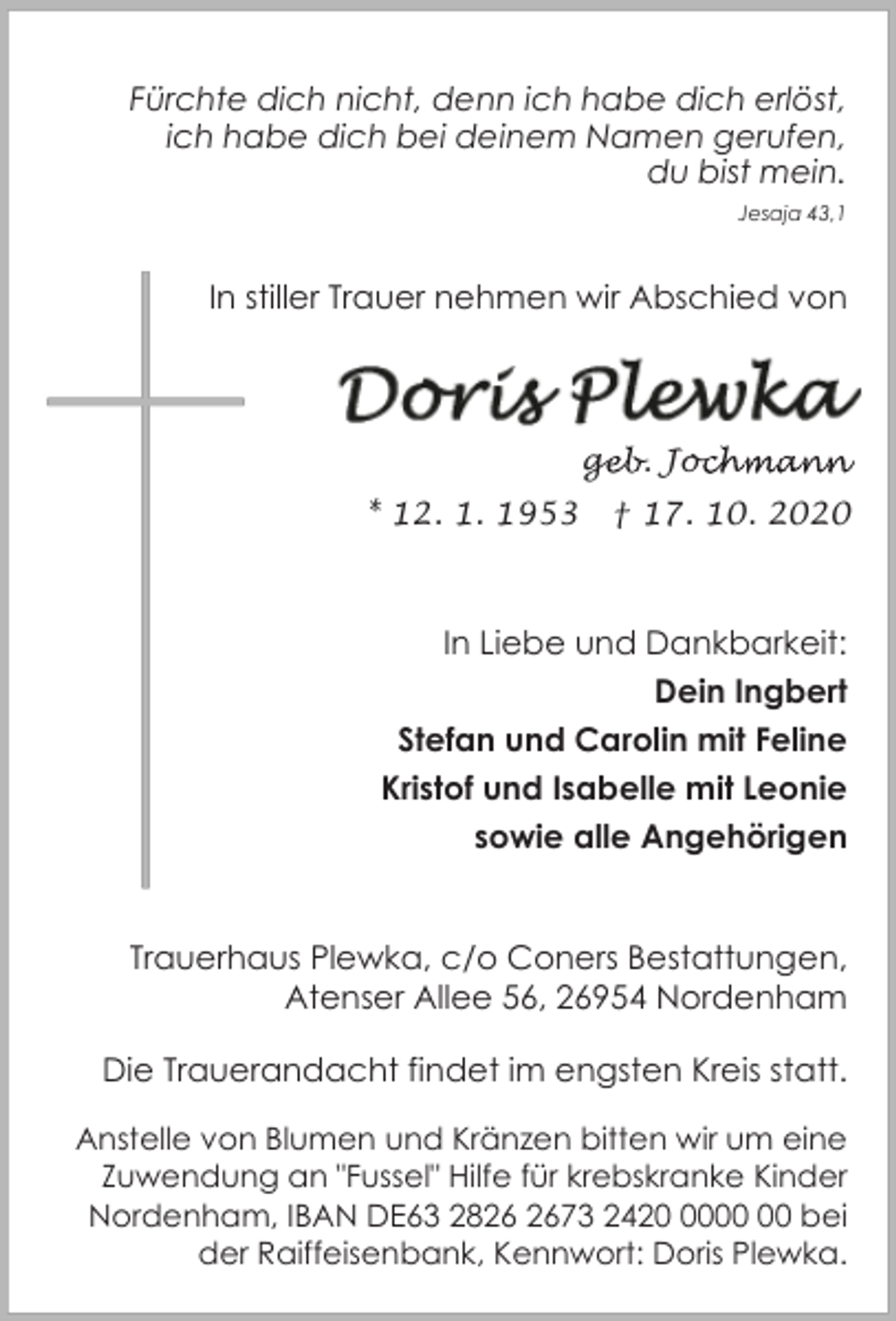 Fürchte dich nicht, denn ich habe dich erlöst,
ich habe dich bei deinem Namen gerufen,
du bist mein.

Jesaja 43,1

In stiller Trauer nehmen wir Abschied von

Doris Plewka

geb. Jochmann

* 12. 1. 1953 † 17. 10. 2020

In Liebe und Dankbarkeit:
Dein Ingbert
Stefan und Carolin mit Feline
Kristof und Isabelle mit Leonie
sowie alle Angehörigen

Trauerhaus Plewka, c/o Coners Bestattungen,
Atenser Allee 56, 26954 Nordenham

Die Trauerandacht findet im engsten Kreis statt.

Anstelle von Blumen und Kränzen bitten wir um eine Zuwendung an "Fussel" Hilfe für krebskranke Kinder Nordenham, IBAN DE63 2826 2673 2420 0000 00 bei der Raiffeisenbank, Kennwort: Doris Plewka.